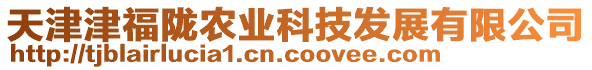 天津津福陇农业科技发展有限公司
http://tjblairlucia1.cn.coovee.com